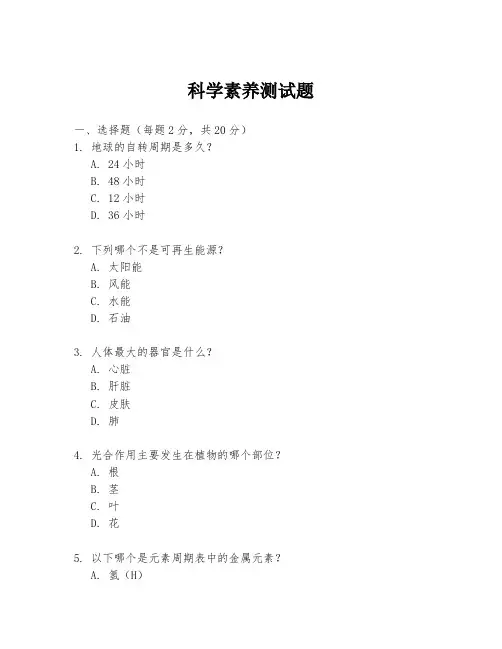 科学素养测试题

一、选择题（每题 2 分，共 20 分）

1. 地球的自转周期是多久？
A. 24 小时
B. 48 小时
C. 12 小时
D. 36 小时

2. 下列哪个不是可再生能源？
A. 太阳能
B. 风能
C. 水能
D. 石油

3. 人体最大的器官是什么？
A. 心脏
B. 肝脏
C. 皮肤
D. 肺

4. 光合作用主要发生在植物的哪个部位？
A. 根
B. 茎
C. 叶
D. 花

5. 以下哪个是元素周期表中的金属元素？
A. 氢（H）